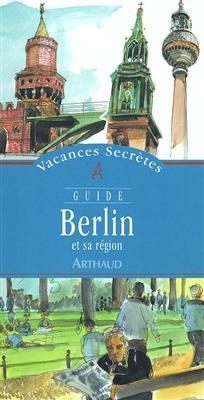 Vacances Secrètes

GUIDE

Berlin

et sa région

ARTHAUD